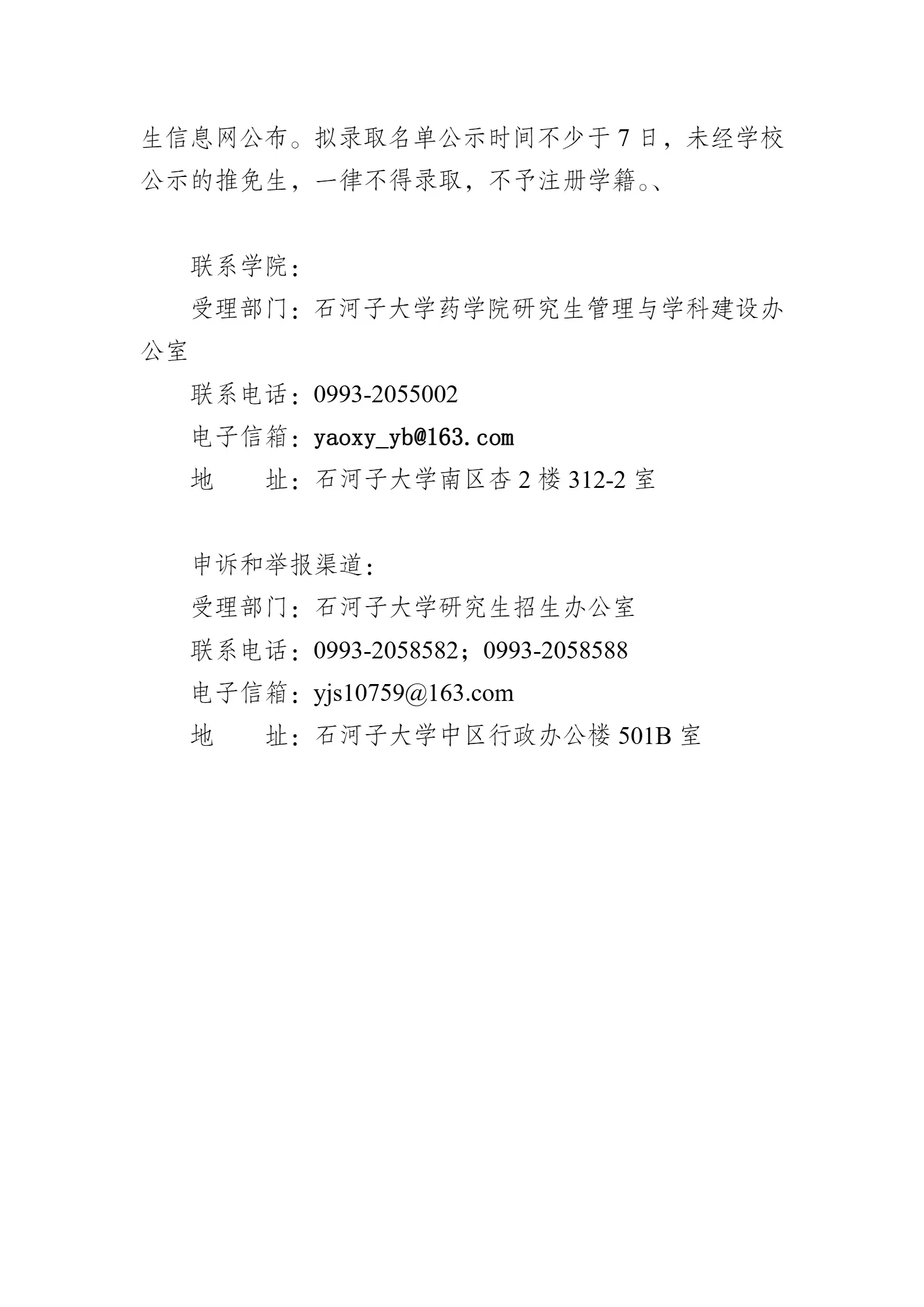 生信息网公布。拟录取名单公示时间不少于 7 日，未经学校公示的推免生，一律不得录取，不予注册学籍。、

联系学院：
受理部门：石河子大学药学院研究生管理与学科建设办公室
联系电话：0993-2055002
电子信箱：yaoxy_yb@163.com
地　　址：石河子大学南区杏 2 楼 312-2 室

申诉和举报渠道：
受理部门：石河子大学研究生招生办公室
联系电话：0993-2058582；0993-2058588
电子信箱：yjs10759@163.com
地　　址：石河子大学中区行政办公楼 501B 室